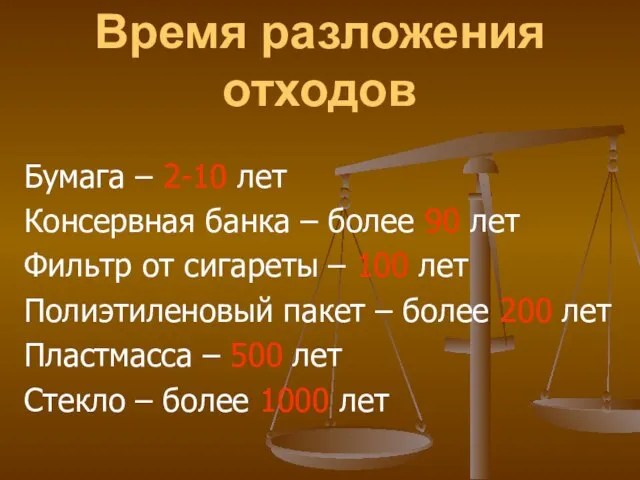 Время разложения отходов

Бумага – 2-10 лет
Консервная банка – более 90 лет
Фильтр от сигареты – 100 лет
Полиэтиленовый пакет – более 200 лет
Пластмасса – 500 лет
Стекло – более 1000 лет